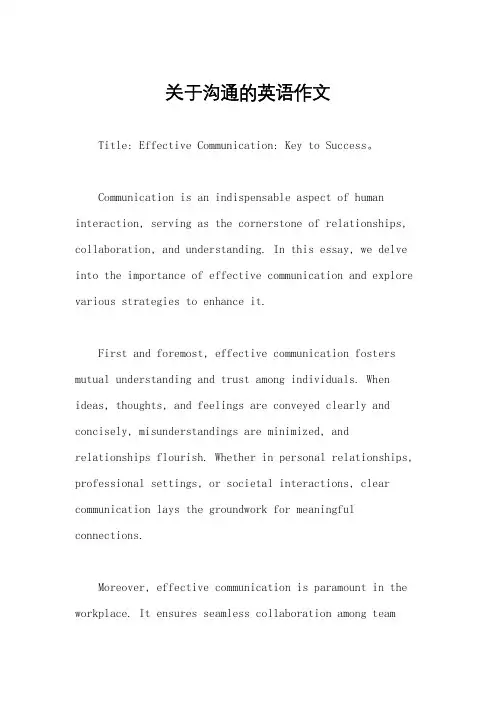 关于沟通的英语作文

Title: Effective Communication: Key to Success。

Communication is an indispensable aspect of human interaction, serving as the cornerstone of relationships, collaboration, and understanding. In this essay, we delve into the importance of effective communication and explore various strategies to enhance it.

First and foremost, effective communication fosters mutual understanding and trust among individuals. When ideas, thoughts, and feelings are conveyed clearly and concisely, misunderstandings are minimized, and relationships flourish. Whether in personal relationships, professional settings, or societal interactions, clear communication lays the groundwork for meaningful connections.

Moreover, effective communication is paramount in the workplace. It ensures seamless collaboration among team